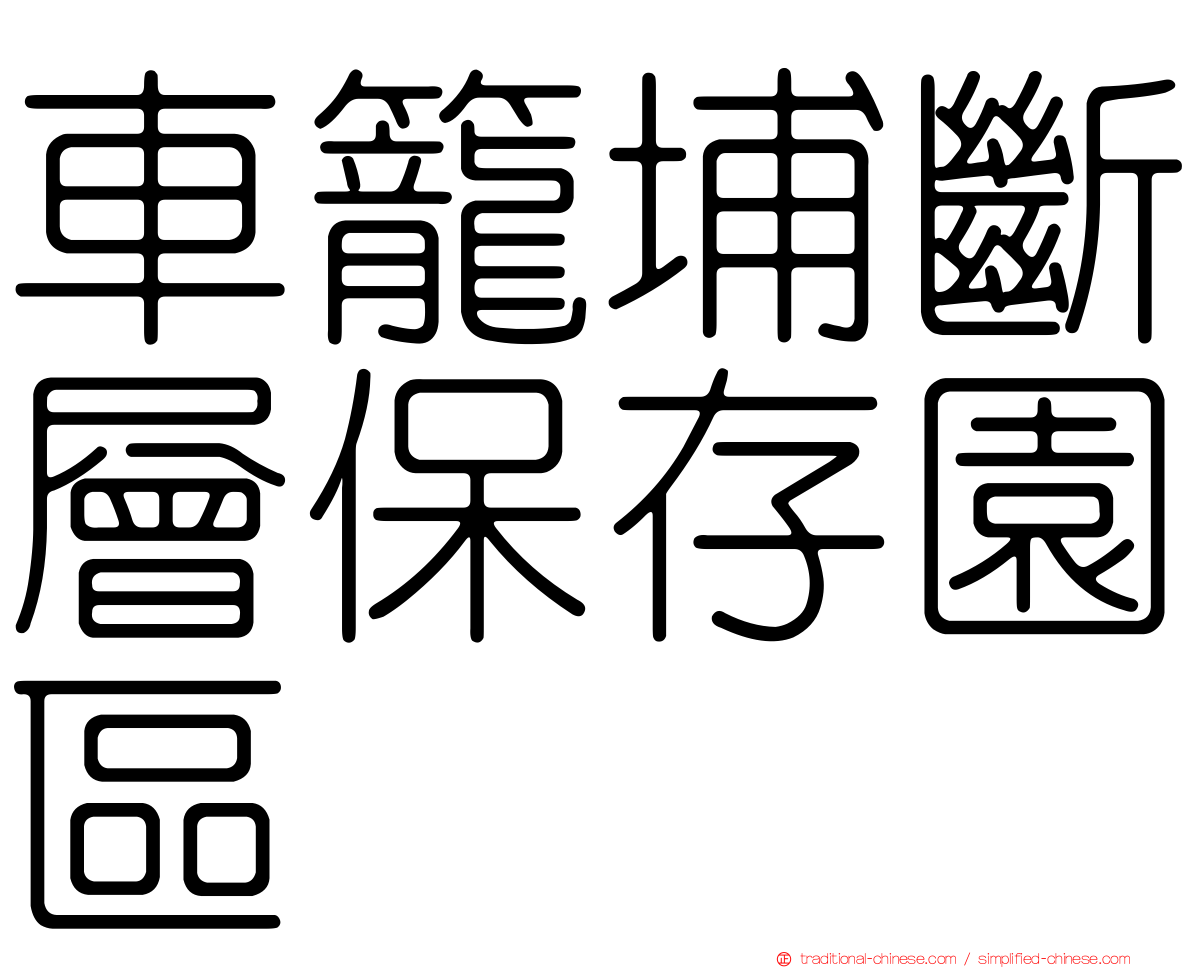 車籠埔斷層保存園區

traditional-chinese.com / simplified-chinese.com